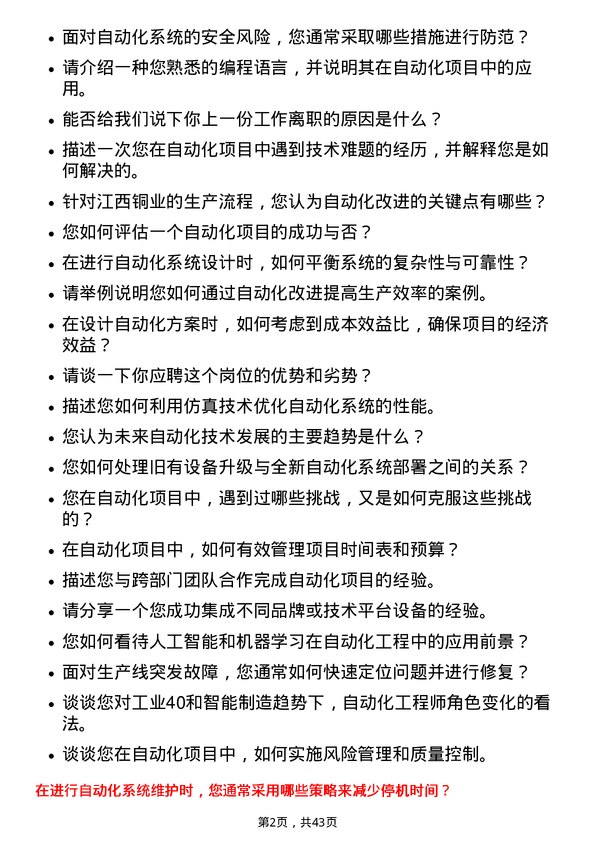 • 面对自动化系统的安全风险，您通常采取哪些措施进行防范？

• 请介绍一种您熟悉的编程语言，并说明其在自动化项目中的应用。

• 能否给我们说下你上一份工作离职的原因是什么？

• 描述一次您在自动化项目中遇到技术难题的经历，并解释您是如何解决的。

• 针对江西铜业的生产流程，您认为自动化改进的关键点有哪些？

• 您如何评估一个自动化项目的成功与否？

• 在进行自动化系统设计时，如何平衡系统的复杂性与可靠性？

• 请举例说明您如何通过自动化改进提高生产效率的案例。

• 在设计自动化方案时，如何考虑到成本效益比，确保项目的经济效益？

• 请谈一下你应聘这个岗位的优势和劣势？

• 描述您如何利用仿真技术优化自动化系统的性能。

• 您认为未来自动化技术发展的主要趋势是什么？

• 您如何处理旧有设备升级与全新自动化系统部署之间的关系？

• 您在自动化项目中，遇到过哪些挑战，又是如何克服这些挑战的？

• 在自动化项目中，如何有效管理项目时间表和预算？

• 描述您与跨部门团队合作完成自动化项目的经验。

• 请分享一个您成功集成不同品牌或技术平台设备的经验。

• 您如何看待人工智能和机器学习在自动化工程中的应用前景？

• 面对生产线突发故障，您通常如何快速定位问题并进行修复？

• 谈谈您对工业40和智能制造趋势下，自动化工程师角色变化的看法。

• 谈谈您在自动化项目中，如何实施风险管理和质量控制。

在进行自动化系统维护时，您通常采用哪些策略来减少停机时间？

第2页，共43页